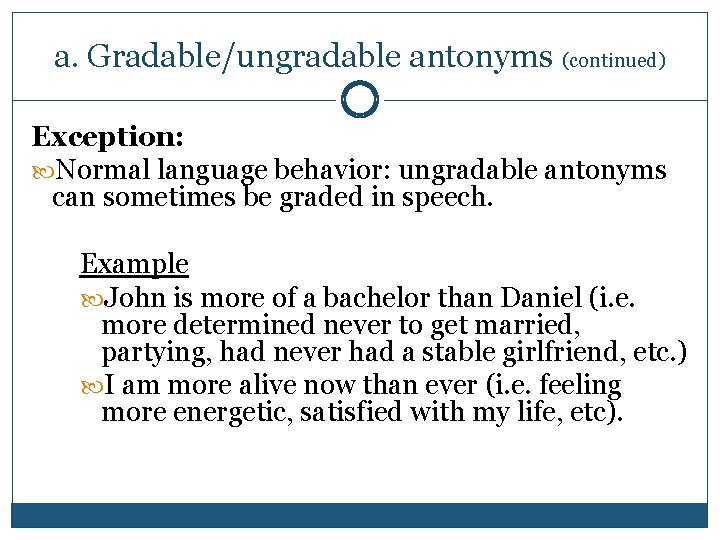 a. Gradable/ungradable antonyms (continued)

Exception:

Normal language behavior: ungradable antonyms can sometimes be graded in speech.

Example

John is more of a bachelor than Daniel (i.e. more determined never to get married, partying, had never had a stable girlfriend, etc.)

I am more alive now than ever (i.e. feeling more energetic, satisfied with my life, etc).